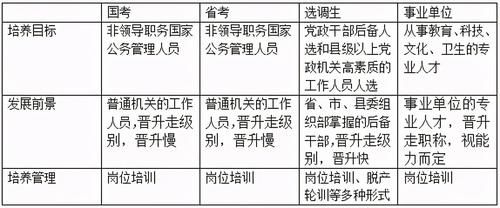 |  | 国考 | 省考 | 选调生 | 事业单位 |
|---|---|---|---|---|
| 培养目标 | 非领导职务国家公务管理人员 | 非领导职务国家公务管理人员 | 党政干部后备人选和县级以上党政机关高素质的工作人员人选 | 从事教育、科技、文化、卫生的专业人才 |
| 发展前景 | 普通机关的工作人员,晋升走级别，晋升慢 | 普通机关的工作人员,晋升走级别，晋升慢 | 省、市、县委组织部掌握的后备干部,晋升走级别，晋升快 | 事业单位的专业人才，晋升走职称，视能力而定 |
| 培养管理 | 岗位培训 | 岗位培训 | 岗位培训、脱产轮训等多种形式 | 岗位培训 |